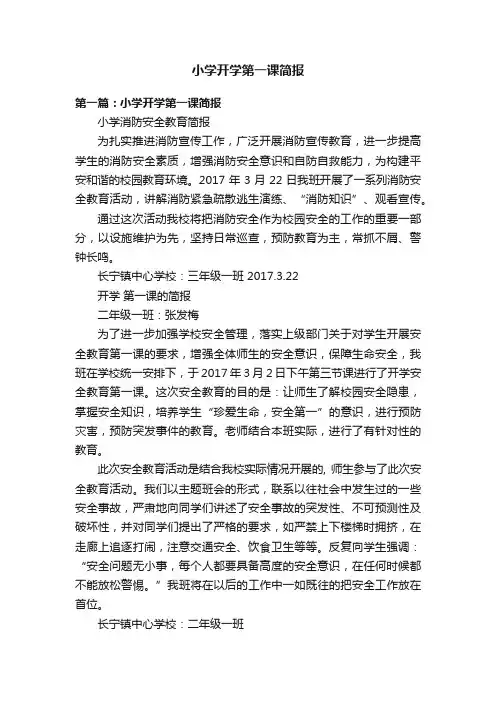 小学开学第一课简报

第一篇：小学开学第一课简报

小学消防安全教育简报

为扎实推进消防宣传工作，广泛开展消防宣传教育，进一步提高学生的消防安全素质，增强消防安全意识和自防自救能力，为构建平安和谐的校园教育环境。2017 年 3 月 22 日我班开展了一系列消防安全教育活动，讲解消防紧急疏散逃生演练、“消防知识”、观看宣传。

通过这次活动我校将把消防安全作为校园安全的工作的重要一部分，以设施维护为先，坚持日常巡查，预防教育为主，常抓不屑、警钟长鸣。

长宁镇中心学校：三年级一班 2017.3.22

开学 第一课的简报

二年级一班：张发梅

为了进一步加强学校安全管理，落实上级部门关于对学生开展安全教育第一课的要求，增强全体师生的安全意识，保障生命安全，我班在学校统一安排下，于 2017 年 3 月 2 日下午第三节课进行了开学安全教育第一课。这次安全教育的目的是：让师生了解校园安全隐患，掌握安全知识，培养学生“珍爱生命，安全第一”的意识，进行预防灾害，预防突发事件的教育。老师结合本班实际，进行了有针对性的教育。

此次安全教育活动是结合我校实际情况开展的, 师生参与了此次安全教育活动。我们以主题班会的形式，联系以往社会中发生过的一些安全事故，严肃地向同学们讲述了安全事故的突发性、不可预测性及破坏性，并对同学们提出了严格的要求，如严禁上下楼梯时拥挤，在走廊上追逐打闹，注意交通安全、饮食卫生等等。反复向学生强调：“安全问题无小事，每个人都要具备高度的安全意识，在任何时候都不能放松警惕。”我班将在以后的工作中一如既往的把安全工作放在首位。

长宁镇中心学校：二年级一班